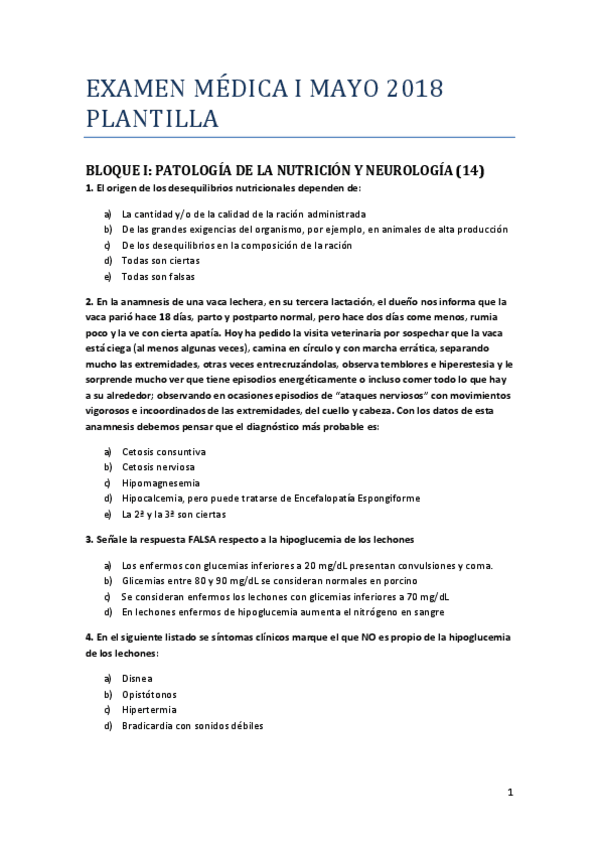 EXAMEN MÉDICA I MAYO 2018 PLANTILLA

BLOQUE I: PATOLOGÍA DE LA NUTRICIÓN Y NEUROLOGÍA (14)

1. El origen de los desequilibrios nutricionales dependen de:

a) La cantidad y/o de la calidad de la ración administrada
b) De las grandes exigencias del organismo, por ejemplo, en animales de alta producción
c) De los desequilibrios en la composición de la ración
d) Todas son ciertas
e) Todas son falsas

2. En la anamnesis de una vaca lechera, en su tercera lactación, el dueño nos informa que la vaca parió hace 18 días, parto y postparto normal, pero hace dos días come menos, rumia poco y la ve con cierta apatía. Hoy ha pedido la visita veterinaria por sospechar que la vaca está ciega (al menos algunas veces), camina en círculo y con marcha errática, separando mucho las extremidades, otras veces entrecruzándolas, observa temblores e hiperestesia y le sorprende mucho ver que tiene episodios energéticamente o incluso comer todo lo que hay a su alrededor; observando en ocasiones episodios de "ataques nerviosos" con movimientos vigorosos e incoordinados de las extremidades, del cuello y cabeza. Con los datos de esta anamnesis debemos pensar que el diagnóstico más probable es:

a) Cetosis consuntiva
b) Cetosis nerviosa
c) Hipomagnesemia
d) Hipocalcemia, pero puede tratarse de Encefalopatía Espongiforme
e) La 2ª y la 3ª son ciertas

3. Señale la respuesta FALSA respecto a la hipoglucemia de los lechones

a) Los enfermos con glucemias inferiores a 20 mg/dL presentan convulsiones y coma.
b) Glicemias entre 80 y 90 mg/dL se consideran normales en porcino
c) Se consideran enfermos los lechones con glicemias inferiores a 70 mg/dL
d) En lechones enfermos de hipoglucemia aumenta el nitrógeno en sangre

4. En el siguiente listado se síntomas clínicos marque el que NO es propio de la hipoglucemia de los lechones:

a) Disnea
b) Opistótonos
c) Hipertermia
d) Bradicardia con sonidos débiles

1